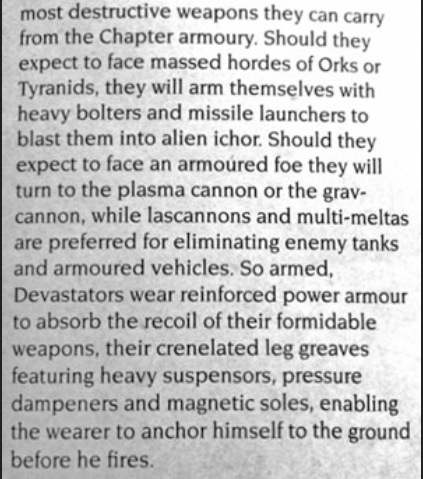 most destructive weapons they can carry from the Chapter armoury. Should they expect to face massed hordes of Orks or Tyranids, they will arm themselves with heavy bolters and missile launchers to blast them into alien ichor. Should they expect to face an armoured foe they will turn to the plasma cannon or the grav-cannon, while lascannons and multi-meltas are preferred for eliminating enemy tanks and armoured vehicles. So armed, Devastators wear reinforced power armour to absorb the recoil of their formidable weapons, their crenelated leg greaves featuring heavy suspensors, pressure dampeners and magnetic soles, enabling the wearer to anchor himself to the ground before he fires.